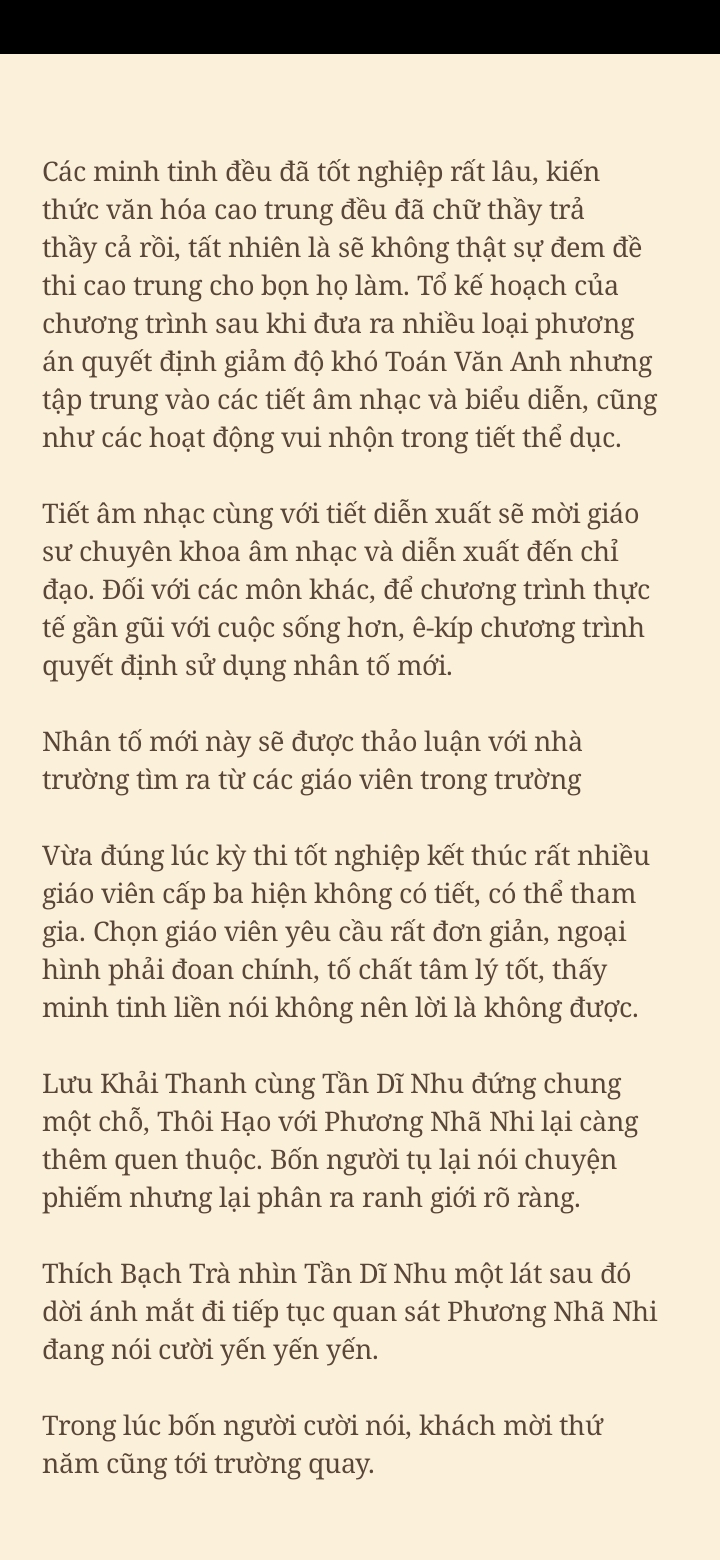 Các minh tinh đều đã tốt nghiệp rất lâu, kiến thức văn hóa cao trung đều đã chữ thầy trả thầy cả rồi, tất nhiên là sẽ không thật sự đem đề thi cao trung cho bọn họ làm. Tổ kế hoạch của chương trình sau khi đưa ra nhiều loại phương án quyết định giảm độ khó Toán Văn Anh nhưng tập trung vào các tiết âm nhạc và biểu diễn, cũng như các hoạt động vui nhộn trong tiết thể dục.

Tiết âm nhạc cùng với tiết diễn xuất sẽ mời giáo sư chuyên khoa âm nhạc và diễn xuất đến chỉ đạo. Đối với các môn khác, để chương trình thực tế gần gũi với cuộc sống hơn, ê-kíp chương trình quyết định sử dụng nhân tố mới.

Nhân tố mới này sẽ được thảo luận với nhà trường tìm ra từ các giáo viên trong trường

Vừa đúng lúc kỳ thi tốt nghiệp kết thúc rất nhiều giáo viên cấp ba hiện không có tiết, có thể tham gia. Chọn giáo viên yêu cầu rất đơn giản, ngoại hình phải đoan chính, tố chất tâm lý tốt, thấy minh tinh liền nói không nên lời là không được.

Lưu Khải Thanh cùng Tần Dĩ Nhu đứng chung một chỗ, Thôi Hạo với Phương Nhã Nhi lại càng thêm quen thuộc. Bốn người tụ lại nói chuyện phiếm nhưng lại phân ra ranh giới rõ ràng.

Thích Bạch Trà nhìn Tần Dĩ Nhu một lát sau đó dời ánh mắt đi tiếp tục quan sát Phương Nhã Nhi đang nói cười yến yến yến.

Trong lúc bốn người cười nói, khách mời thứ năm cũng tới trường quay.